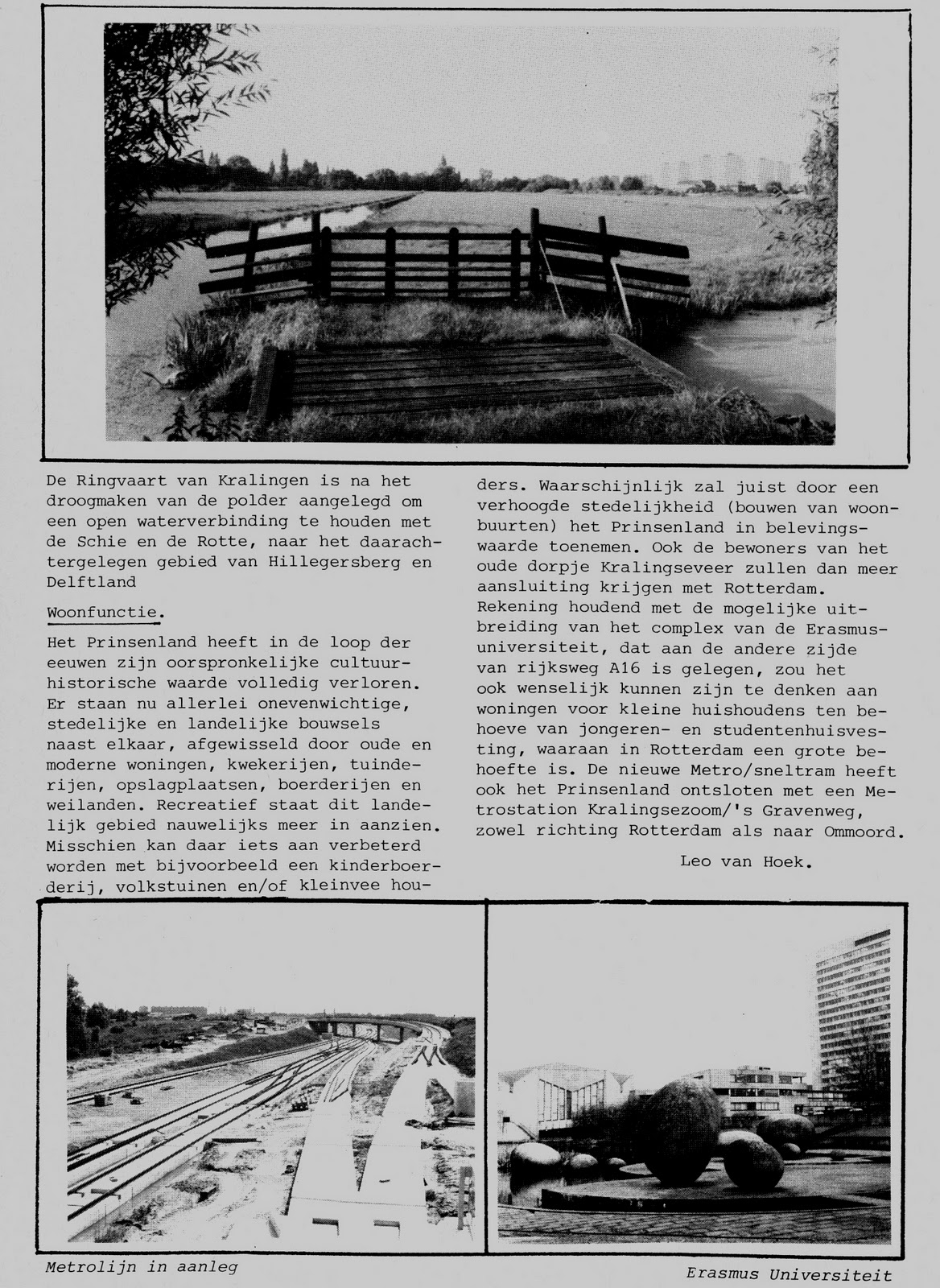 De Ringvaart van Kralingen is na het droogmaken van de polder aangelegd om een open waterverbinding te houden met de Schie en de Rotte, naar het daarachtergelegen gebied van Hillegersberg en Delftland

Woonfunctie.

Het Prinsenland heeft in de loop der eeuwen zijn oorspronkelijke cultuurhistorische waarde volledig verloren. Er staan nu allerlei onevenwichtige, stedelijke en landelijke bouwsels naast elkaar, afgewisseld door oude en moderne woningen, kwekerijen, tuinderijen, opslagplaatsen, boerderijen en weilanden. Recreatief staat dit landelijk gebied nauwelijks meer in aanzien. Misschien kan daar iets aan verbeterd worden met bijvoorbeeld een kinderboerderij, volkstuinen en/of kleinvee houders. Waarschijnlijk zal juist door een verhoogde stedelijkheid (bouwen van woonbuurten) het Prinsenland in belevingswaarde toenemen. Ook de bewoners van het oude dorpje Kralingseveer zullen dan meer aansluiting krijgen met Rotterdam. Rekening houdend met de mogelijke uitbreiding van het complex van de Erasmusuniversiteit, dat aan de andere zijde van rijksweg A16 is gelegen, zou het ook wenselijk kunnen zijn te denken aan woningen voor kleine huishoudens ten behoeve van jongeren- en studentenhuisvesting, waaraan in Rotterdam een grote behoefte is. De nieuwe Metro/sneltram heeft ook het Prinsenland ontsloten met een Metrostation Kralingsezoom/'s Gravenweg, zowel richting Rotterdam als naar Ommoord.

Leo van Hoek.

Metrolijn in aanleg

Erasmus Universiteit